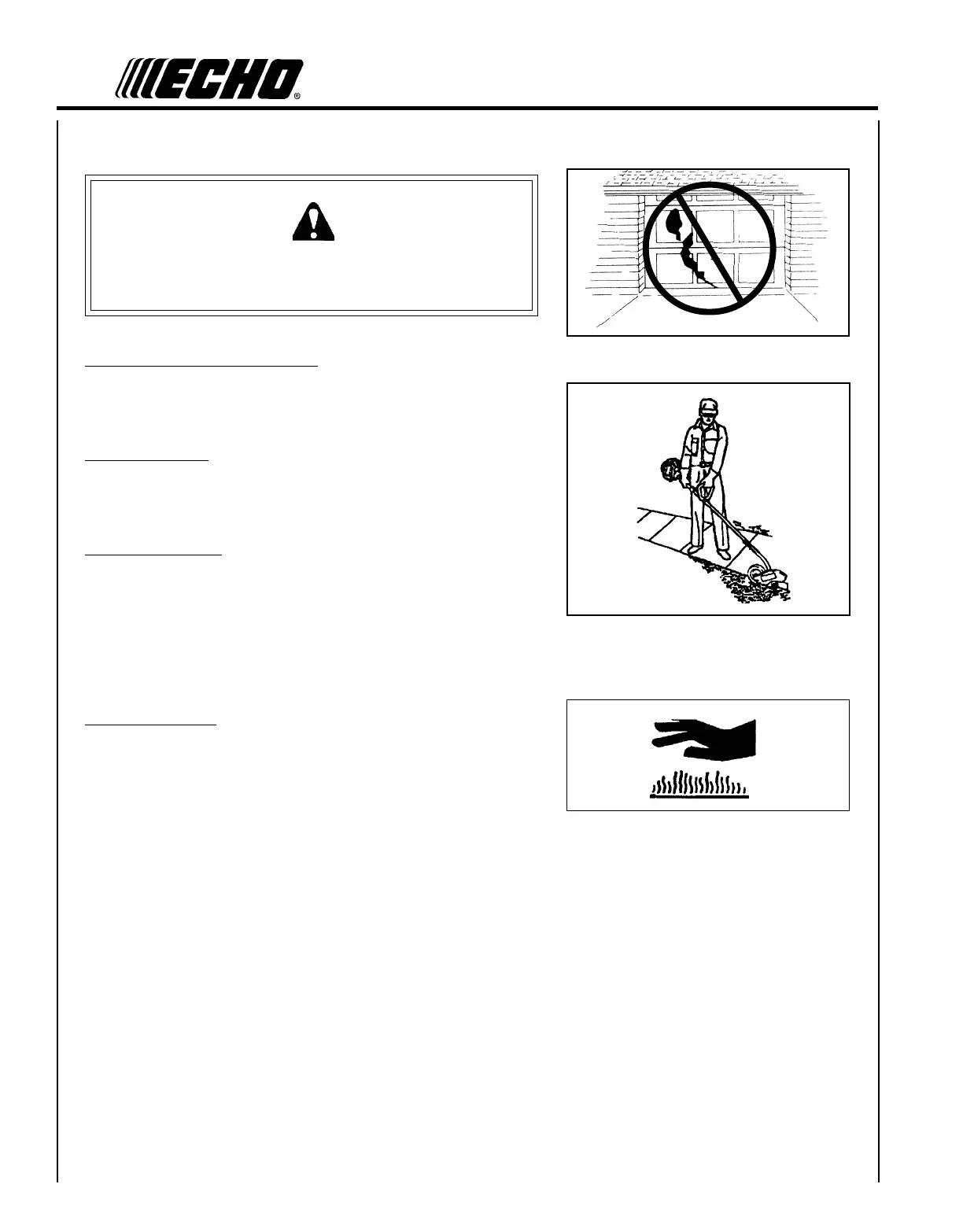 ECHO®